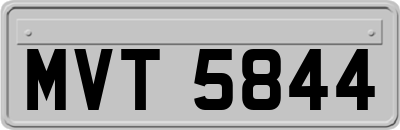 MVT 5844